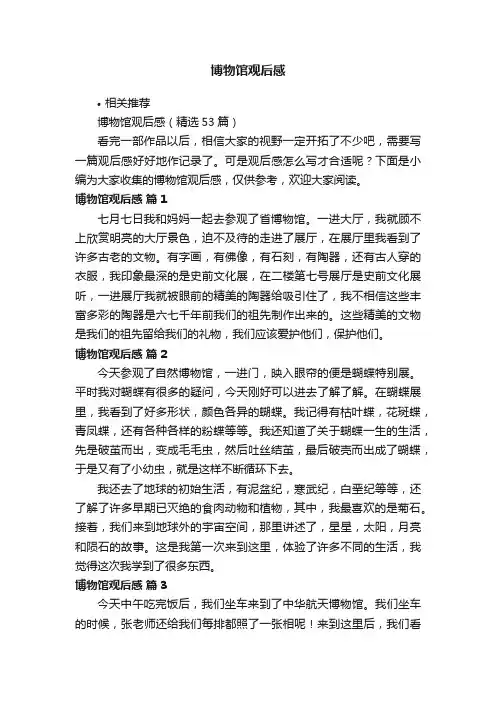 博物馆观后感

• 相关推荐

博物馆观后感（精选 53 篇）

看完一部作品以后，相信大家的视野一定开拓了不少吧，需要写一篇观后感好好地作记录了。可是观后感怎么写才合适呢？下面是小编为大家收集的博物馆观后感，仅供参考，欢迎大家阅读。

博物馆观后感 篇 1

七月七日我和妈妈一起去参观了省博物馆。一进大厅，我就顾不上欣赏明亮的大厅景色，迫不及待的走进了展厅，在展厅里我看到了许多古老的文物。有字画，有佛像，有石刻，有陶器，还有古人穿的衣服，我印象最深的是史前文化展，在二楼第七号展厅是史前文化展听，一进展厅我就被眼前的精美的陶器给吸引住了，我不相信这些丰富多彩的陶器是六七千年前我们的祖先制作出来的。这些精美的文物是我们的祖先留给我们的礼物，我们应该爱护他们，保护他们。

博物馆观后感 篇 2

今天参观了自然博物馆，一进门，映入眼帘的便是蝴蝶特别展。平时我对蝴蝶有很多的疑问，今天刚好可以进去了解了解。在蝴蝶展里，我看到了好多形状，颜色各异的蝴蝶。我记得有枯叶蝶，花斑蝶，青凤蝶，还有各种各样的粉蝶等等。我还知道了关于蝴蝶一生的生活，先是破茧而出，变成毛毛虫，然后吐丝结茧，最后破壳而出成了蝴蝶，于是又有了小幼虫，就是这样不断循环下去。

我还去了地球的初始生活，有泥盆纪，寒武纪，白垩纪等等，还了解了许多早期已灭绝的食肉动物和植物，其中，我最喜欢的是菊石。接着，我们来到地球外的宇宙空间，那里讲述了，星星，太阳，月亮和陨石的故事。这是我第一次来到这里，体验了许多不同的生活，我觉得这次我学到了很多东西。

博物馆观后感 篇 3

今天中午吃完饭后，我们坐车来到了中华航天博物馆。我们坐车的时候，张老师还给我们每排都照了一张相呢！来到这里后，我们看